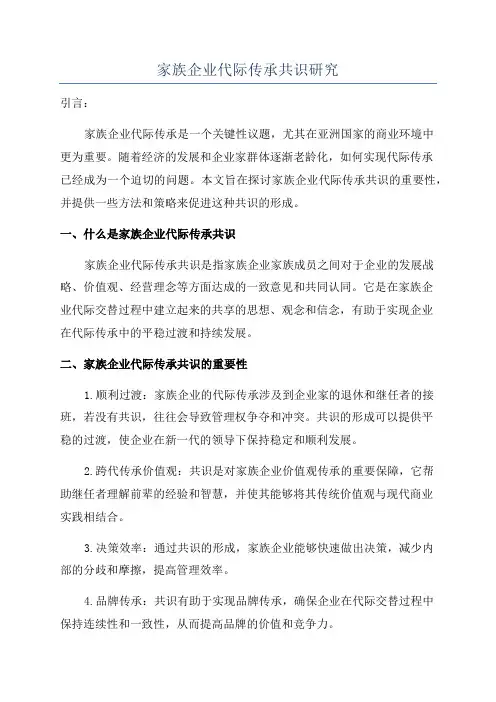 家族企业代际传承共识研究

引言：

家族企业代际传承是一个关键性议题，尤其在亚洲国家的商业环境中更为重要。随着经济的发展和企业家群体逐渐老龄化，如何实现代际传承已经成为一个迫切的问题。本文旨在探讨家族企业代际传承共识的重要性，并提供一些方法和策略来促进这种共识的形成。

一、什么是家族企业代际传承共识

家族企业代际传承共识是指家族企业家族成员之间对于企业的发展战略、价值观、经营理念等方面达成的一致意见和共同认同。它是在家族企业代际交替过程中建立起来的共享的思想、观念和信念，有助于实现企业在代际传承中的平稳过渡和持续发展。

二、家族企业代际传承共识的重要性

1.顺利过渡：家族企业的代际传承涉及到企业家的退休和继任者的接班，若没有共识，往往会导致管理权争夺和冲突。共识的形成可以提供平稳的过渡，使企业在新一代的领导下保持稳定和顺利发展。

2.跨代传承价值观：共识是对家族企业价值观传承的重要保障，它帮助继任者理解前辈的经验和智慧，并使其能够将其传统价值观与现代商业实践相结合。

3.决策效率：通过共识的形成，家族企业能够快速做出决策，减少内部的分歧和摩擦，提高管理效率。

4.品牌传承：共识有助于实现品牌传承，确保企业在代际交替过程中保持连续性和一致性，从而提高品牌的价值和竞争力。